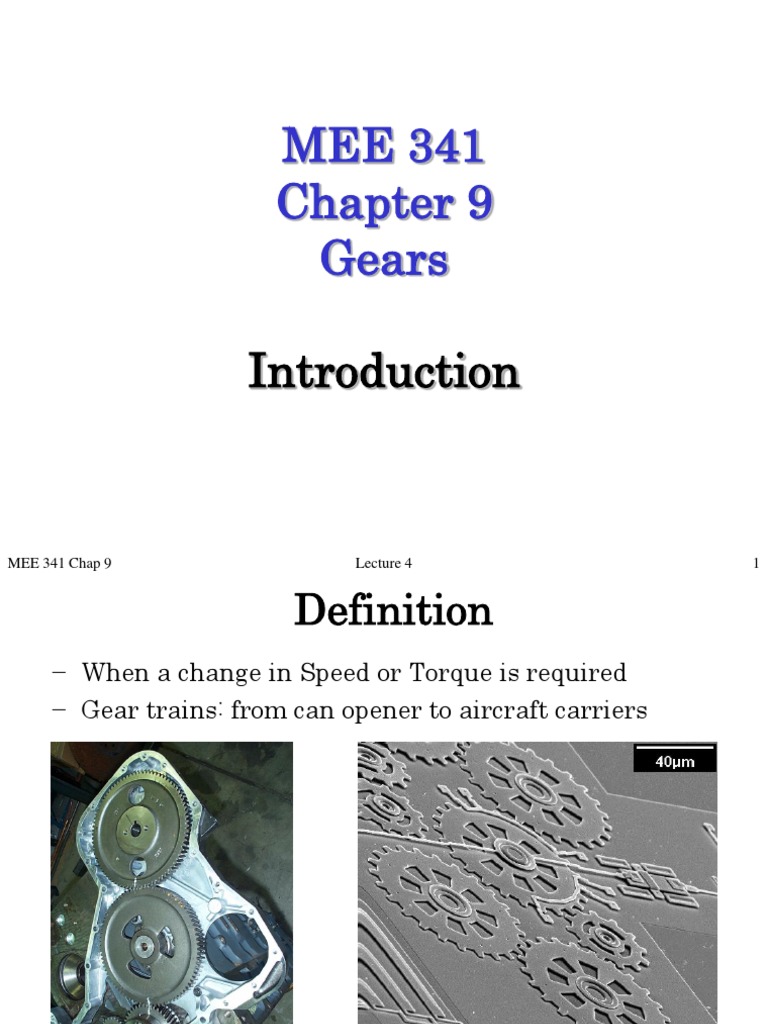 MEE 341
Chapter 9
Gears

Introduction

MEE 341 Chap 9

Lecture 4

1

Definition

– When a change in Speed or Torque is required
– Gear trains: from can opener to aircraft carriers

40μm